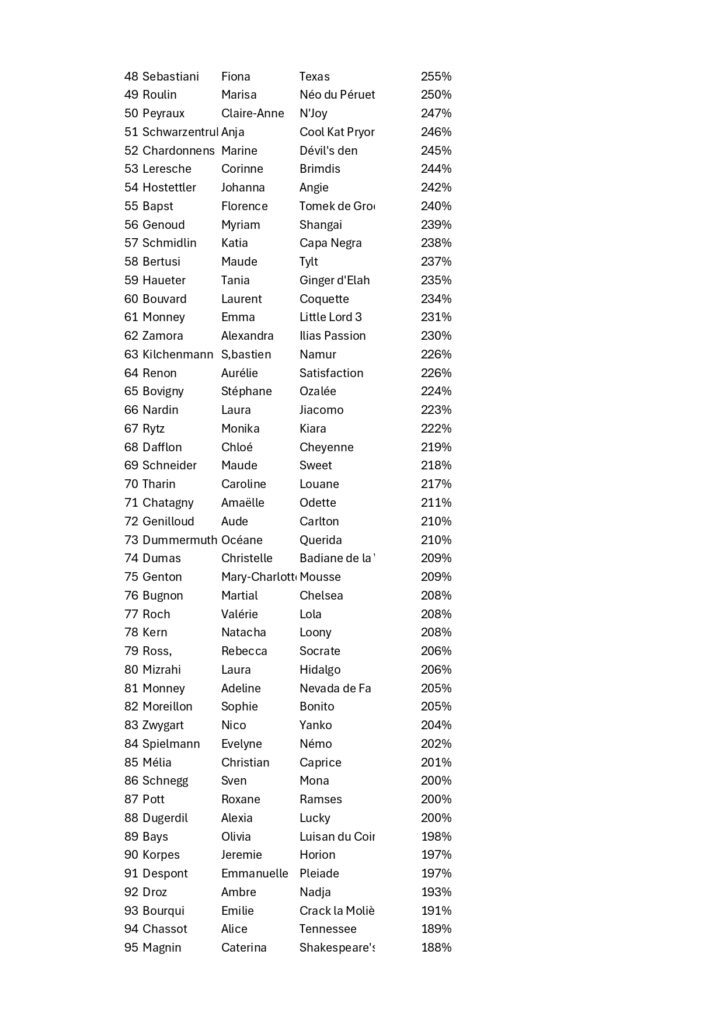 | | | | | |
|---|---|---|---|---|
| 48 | Sebastiani | Fiona | Texas | 255% |
| 49 | Roulin | Marisa | Néo du Péruet | 250% |
| 50 | Peyraux | Claire-Anne | N'Joy | 247% |
| 51 | Schwarzentrul | Anja | Cool Kat Pryor | 246% |
| 52 | Chardonnens | Marine | Dévil's den | 245% |
| 53 | Leresche | Corinne | Brimdis | 244% |
| 54 | Hostettler | Johanna | Angie | 242% |
| 55 | Bapst | Florence | Tomek de Gro | 240% |
| 56 | Genoud | Myriam | Shangai | 239% |
| 57 | Schmidlin | Katia | Capa Negra | 238% |
| 58 | Bertusi | Maude | Tylt | 237% |
| 59 | Haueter | Tania | Ginger d'Elah | 235% |
| 60 | Bouvard | Laurent | Coquette | 234% |
| 61 | Monney | Emma | Little Lord 3 | 231% |
| 62 | Zamora | Alexandra | Ilias Passion | 230% |
| 63 | Kilchenmann | S,bastien | Namur | 226% |
| 64 | Renon | Aurélie | Satisfaction | 226% |
| 65 | Bovigny | Stéphane | Ozalée | 224% |
| 66 | Nardin | Laura | Jiacomo | 223% |
| 67 | Rytz | Monika | Kiara | 222% |
| 68 | Dafflon | Chloé | Cheyenne | 219% |
| 69 | Schneider | Maude | Sweet | 218% |
| 70 | Tharin | Caroline | Louane | 217% |
| 71 | Chatagny | Amaëlle | Odette | 211% |
| 72 | Genilloud | Aude | Carlton | 210% |
| 73 | Dummermuth | Océane | Querida | 210% |
| 74 | Dumas | Christelle | Badiane de la | 209% |
| 75 | Genton | Mary-Charlott | Mousse | 209% |
| 76 | Bugnon | Martial | Chelsea | 208% |
| 77 | Roch | Valérie | Lola | 208% |
| 78 | Kern | Natacha | Loony | 208% |
| 79 | Ross, | Rebecca | Socrate | 206% |
| 80 | Mizrahi | Laura | Hidalgo | 206% |
| 81 | Monney | Adeline | Nevada de Fa | 205% |
| 82 | Moreillon | Sophie | Bonito | 205% |
| 83 | Zwygart | Nico | Yanko | 204% |
| 84 | Spielmann | Evelyne | Némo | 202% |
| 85 | Mélia | Christian | Caprice | 201% |
| 86 | Schnegg | Sven | Mona | 200% |
| 87 | Pott | Roxane | Ramses | 200% |
| 88 | Dugerdil | Alexia | Lucky | 200% |
| 89 | Bays | Olivia | Luisan du Coir | 198% |
| 90 | Korpes | Jeremie | Horion | 197% |
| 91 | Despont | Emmanuelle | Pleiade | 197% |
| 92 | Droz | Ambre | Nadja | 193% |
| 93 | Bourqui | Emilie | Crack la Moliè | 191% |
| 94 | Chassot | Alice | Tennessee | 189% |
| 95 | Magnin | Caterina | Shakespeare's | 188% |